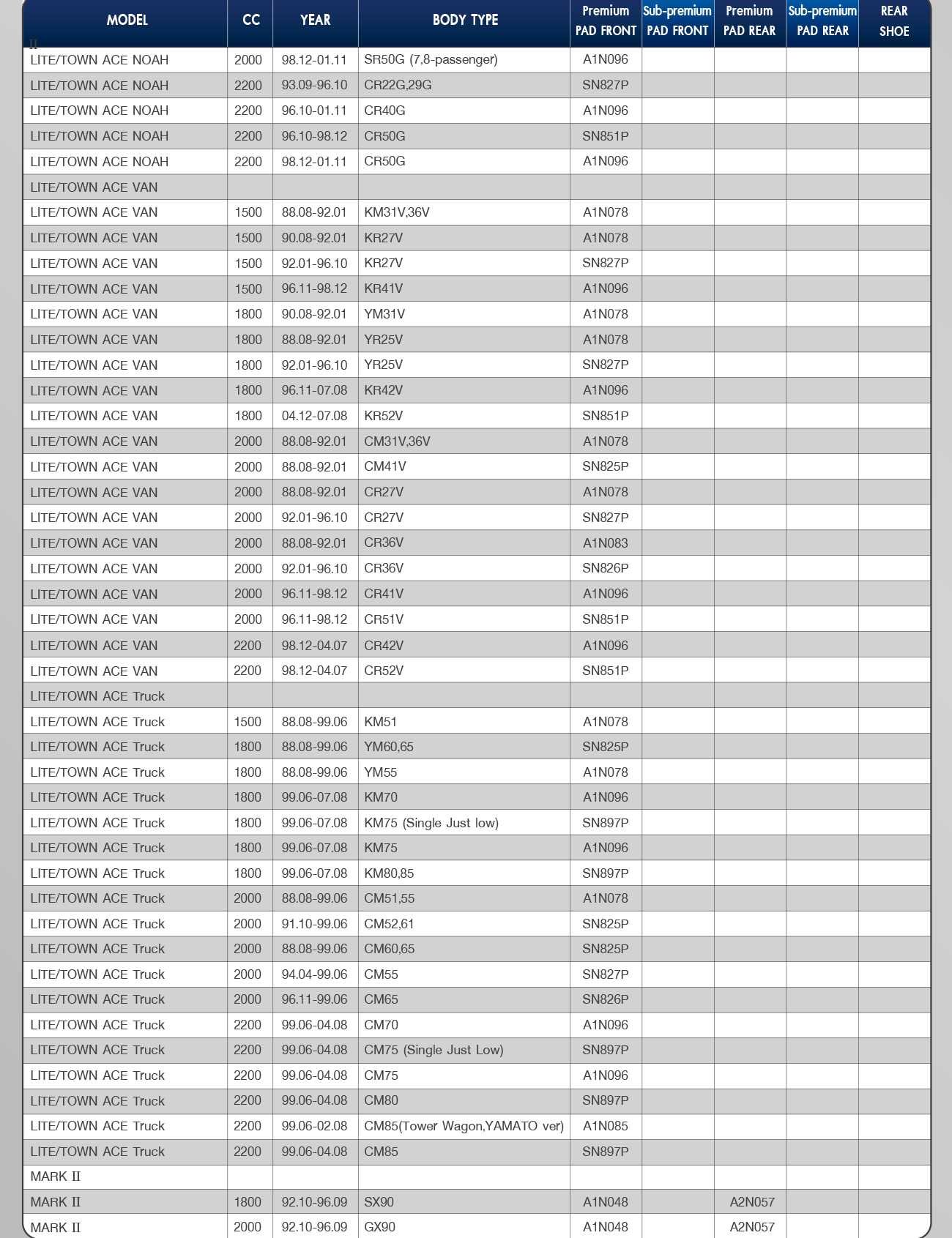 | MODEL | CC | YEAR | BODY TYPE | Premium PAD FRONT | Sub-premium PAD FRONT | Premium PAD REAR | Sub-premium PAD REAR | REAR SHOE |
|---|---|---|---|---|---|---|---|---|
| LITE/TOWN ACE NOAH | 2000 | 98.12-01.11 | SR50G (7,8-passenger) | A1N096 | | | | |
| LITE/TOWN ACE NOAH | 2200 | 93.09-96.10 | CR22G,29G | SN827P | | | | |
| LITE/TOWN ACE NOAH | 2200 | 96.10-01.11 | CR40G | A1N096 | | | | |
| LITE/TOWN ACE NOAH | 2200 | 96.10-98.12 | CR50G | SN851P | | | | |
| LITE/TOWN ACE NOAH | 2200 | 98.12-01.11 | CR50G | A1N096 | | | | |
| LITE/TOWN ACE VAN | | | | | | | | |
| LITE/TOWN ACE VAN | 1500 | 88.08-92.01 | KM31V,36V | A1N078 | | | | |
| LITE/TOWN ACE VAN | 1500 | 90.08-92.01 | KR27V | A1N078 | | | | |
| LITE/TOWN ACE VAN | 1500 | 92.01-96.10 | KR27V | SN827P | | | | |
| LITE/TOWN ACE VAN | 1500 | 96.11-98.12 | KR41V | A1N096 | | | | |
| LITE/TOWN ACE VAN | 1800 | 90.08-92.01 | YM31V | A1N078 | | | | |
| LITE/TOWN ACE VAN | 1800 | 88.08-92.01 | YR25V | A1N078 | | | | |
| LITE/TOWN ACE VAN | 1800 | 92.01-96.10 | YR25V | SN827P | | | | |
| LITE/TOWN ACE VAN | 1800 | 96.11-07.08 | KR42V | A1N096 | | | | |
| LITE/TOWN ACE VAN | 1800 | 04.12-07.08 | KR52V | SN851P | | | | |
| LITE/TOWN ACE VAN | 2000 | 88.08-92.01 | CM31V,36V | A1N078 | | | | |
| LITE/TOWN ACE VAN | 2000 | 88.08-92.01 | CM41V | SN825P | | | | |
| LITE/TOWN ACE VAN | 2000 | 88.08-92.01 | CR27V | A1N078 | | | | |
| LITE/TOWN ACE VAN | 2000 | 92.01-96.10 | CR27V | SN827P | | | | |
| LITE/TOWN ACE VAN | 2000 | 88.08-92.01 | CR36V | A1N083 | | | | |
| LITE/TOWN ACE VAN | 2000 | 92.01-96.10 | CR36V | SN826P | | | | |
| LITE/TOWN ACE VAN | 2000 | 96.11-98.12 | CR41V | A1N096 | | | | |
| LITE/TOWN ACE VAN | 2000 | 96.11-98.12 | CR51V | SN851P | | | | |
| LITE/TOWN ACE VAN | 2200 | 98.12-04.07 | CR42V | A1N096 | | | | |
| LITE/TOWN ACE VAN | 2200 | 98.12-04.07 | CR52V | SN851P | | | | |
| LITE/TOWN ACE Truck | | | | | | | | |
| LITE/TOWN ACE Truck | 1500 | 88.08-99.06 | KM51 | A1N078 | | | | |
| LITE/TOWN ACE Truck | 1800 | 88.08-99.06 | YM60,65 | SN825P | | | | |
| LITE/TOWN ACE Truck | 1800 | 88.08-99.06 | YM55 | A1N078 | | | | |
| LITE/TOWN ACE Truck | 1800 | 99.06-07.08 | KM70 | A1N096 | | | | |
| LITE/TOWN ACE Truck | 1800 | 99.06-07.08 | KM75 (Single Just low) | SN897P | | | | |
| LITE/TOWN ACE Truck | 1800 | 99.06-07.08 | KM75 | A1N096 | | | | |
| LITE/TOWN ACE Truck | 1800 | 99.06-07.08 | KM80,85 | SN897P | | | | |
| LITE/TOWN ACE Truck | 2000 | 88.08-99.06 | CM51,55 | A1N078 | | | | |
| LITE/TOWN ACE Truck | 2000 | 91.10-99.06 | CM52,61 | SN825P | | | | |
| LITE/TOWN ACE Truck | 2000 | 88.08-99.06 | CM60,65 | SN825P | | | | |
| LITE/TOWN ACE Truck | 2000 | 94.04-99.06 | CM55 | SN827P | | | | |
| LITE/TOWN ACE Truck | 2000 | 96.11-99.06 | CM65 | SN826P | | | | |
| LITE/TOWN ACE Truck | 2200 | 99.06-04.08 | CM70 | A1N096 | | | | |
| LITE/TOWN ACE Truck | 2200 | 99.06-04.08 | CM75 (Single Just Low) | SN897P | | | | |
| LITE/TOWN ACE Truck | 2200 | 99.06-04.08 | CM75 | A1N096 | | | | |
| LITE/TOWN ACE Truck | 2200 | 99.06-04.08 | CM80 | SN897P | | | | |
| LITE/TOWN ACE Truck | 2200 | 99.06-02.08 | CM85(Tower Wagon,YAMATO ver) | A1N085 | | | | |
| LITE/TOWN ACE Truck | 2200 | 99.06-04.08 | CM85 | SN897P | | | | |
| MARK II | | | | | | | | |
| MARK II | 1800 | 92.10-96.09 | SX90 | A1N048 | | A2N057 | | |
| MARK II | 2000 | 92.10-96.09 | GX90 | A1N048 | | A2N057 | | |